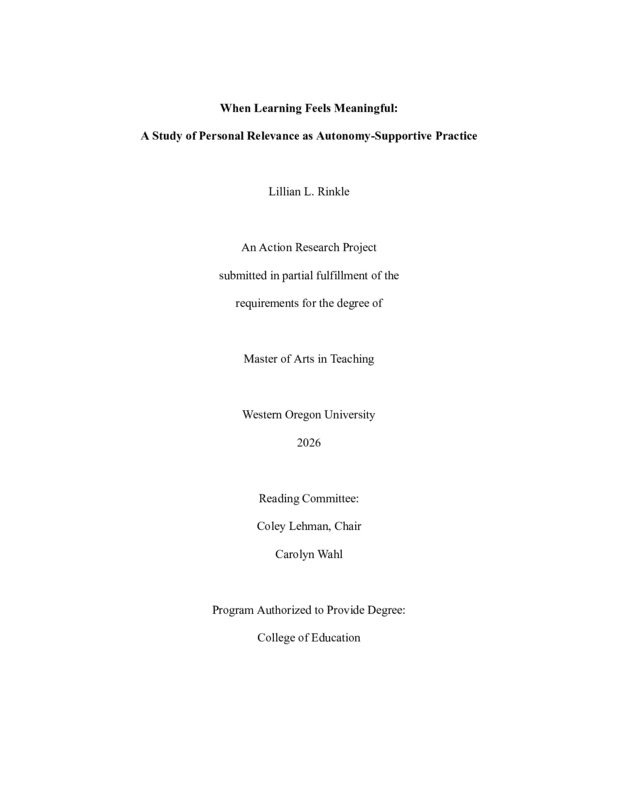 When Learning Feels Meaningful:

A Study of Personal Relevance as Autonomy-Supportive Practice

Lillian L. Rinkle

An Action Research Project

submitted in partial fulfillment of the

requirements for the degree of

Master of Arts in Teaching

Western Oregon University

2026

Reading Committee:

Coley Lehman, Chair

Carolyn Wahl

Program Authorized to Provide Degree:

College of Education